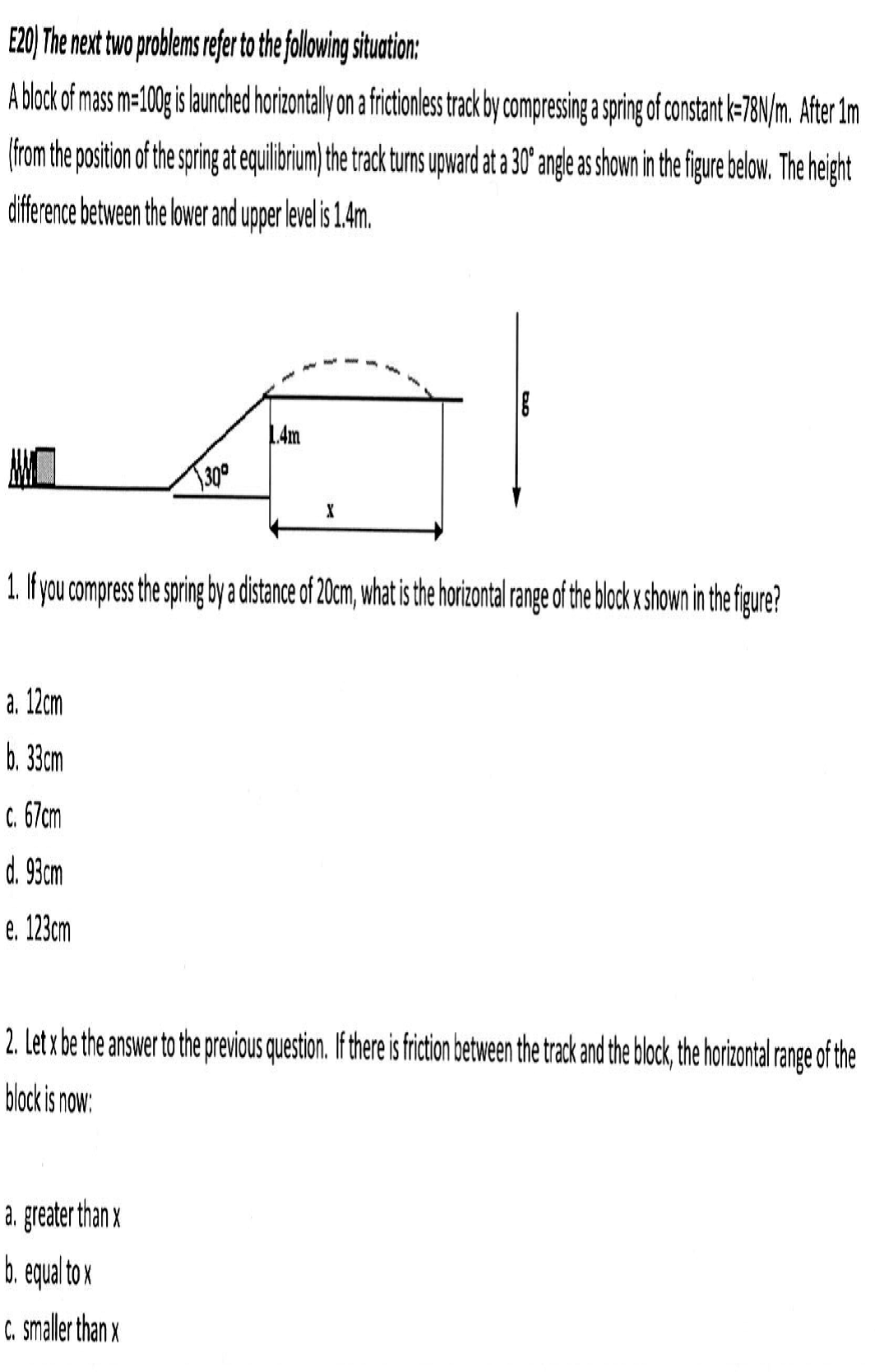 E20) The next two problems refer to the following situation:

A block of mass m=100g is launched horizontally on a frictionless track by compressing a spring of constant k=78N/m. After 1m (from the position of the spring at equilibrium) the track turns upward at a 30° angle as shown in the figure below. The height difference between the lower and upper level is 1.4m.

1.4m

30°

x

g

1. If you compress the spring by a distance of 20cm, what is the horizontal range of the block x shown in the figure?

a. 12cm
b. 33cm
c. 67cm
d. 93cm
e. 123cm

2. Let x be the answer to the previous question. If there is friction between the track and the block, the horizontal range of the block is now:

a. greater than x
b. equal to x
c. smaller than x